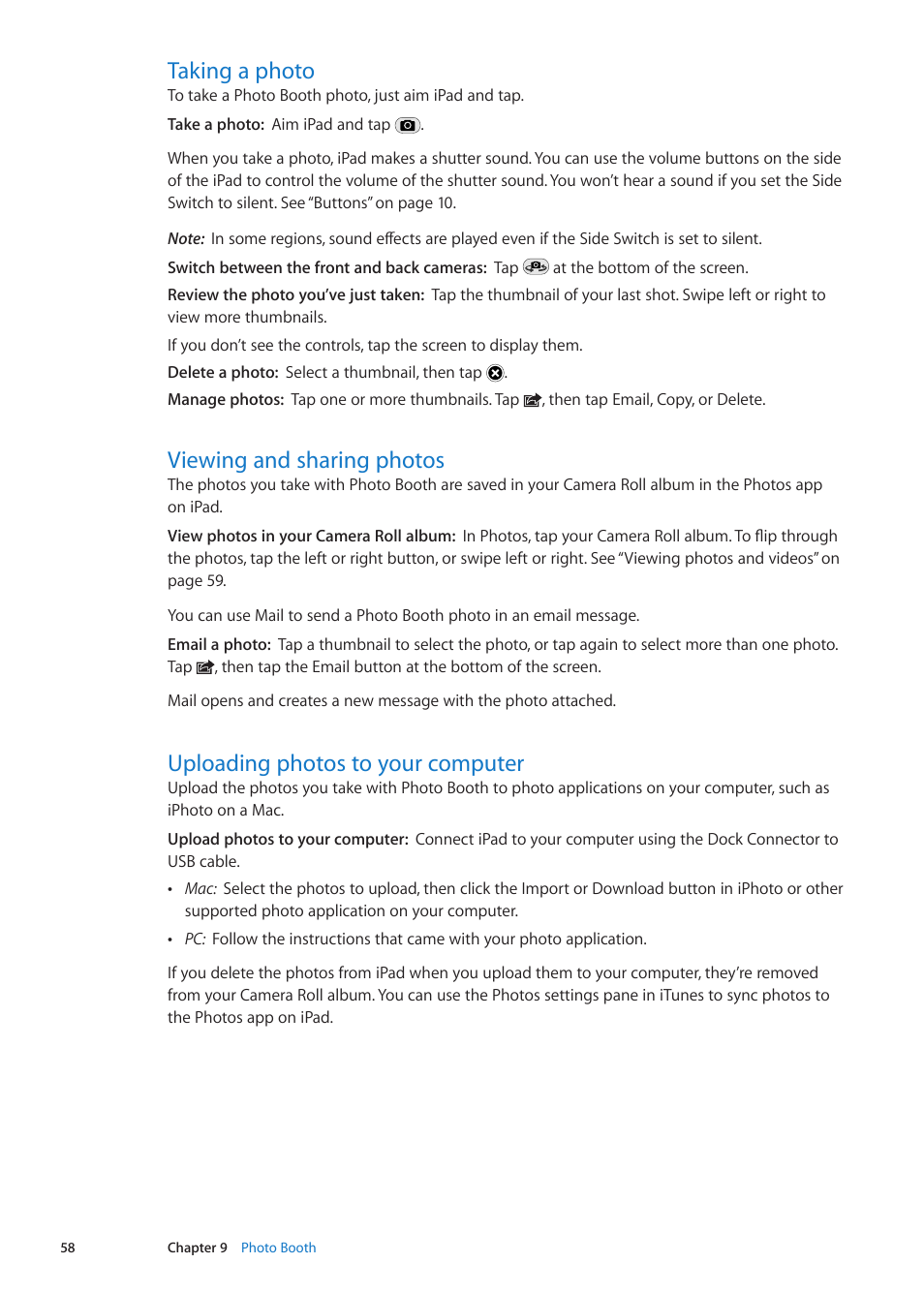 Taking a photo
To take a Photo Booth photo, just aim iPad and tap.

Take a photo: Aim iPad and tap .

When you take a photo, iPad makes a shutter sound. You can use the volume buttons on the side of the iPad to control the volume of the shutter sound. You won't hear a sound if you set the Side Switch to silent. See "Buttons" on page 10.

Note: In some regions, sound effects are played even if the Side Switch is set to silent.

Switch between the front and back cameras: Tap  at the bottom of the screen.

Review the photo you've just taken: Tap the thumbnail of your last shot. Swipe left or right to view more thumbnails.

If you don't see the controls, tap the screen to display them.

Delete a photo: Select a thumbnail, then tap .

Manage photos: Tap one or more thumbnails. Tap , then tap Email, Copy, or Delete.

Viewing and sharing photos
The photos you take with Photo Booth are saved in your Camera Roll album in the Photos app on iPad.

View photos in your Camera Roll album: In Photos, tap your Camera Roll album. To flip through the photos, tap the left or right button, or swipe left or right. See "Viewing photos and videos" on page 59.

You can use Mail to send a Photo Booth photo in an email message.

Email a photo: Tap a thumbnail to select the photo, or tap again to select more than one photo. Tap , then tap the Email button at the bottom of the screen.

Mail opens and creates a new message with the photo attached.

Uploading photos to your computer
Upload the photos you take with Photo Booth to photo applications on your computer, such as iPhoto on a Mac.

Upload photos to your computer: Connect iPad to your computer using the Dock Connector to USB cable.

• Mac: Select the photos to upload, then click the Import or Download button in iPhoto or other supported photo application on your computer.

• PC: Follow the instructions that came with your photo application.

If you delete the photos from iPad when you upload them to your computer, they're removed from your Camera Roll album. You can use the Photos settings pane in iTunes to sync photos to the Photos app on iPad.

58 Chapter 9 Photo Booth